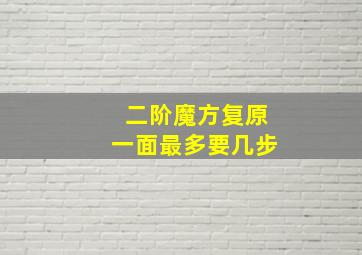 二阶魔方复原
一面最多要几步